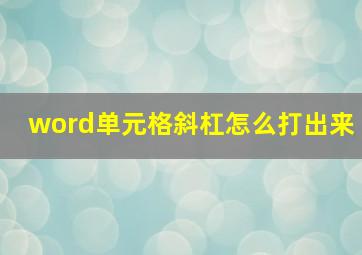 word单元格斜杠怎么打出来